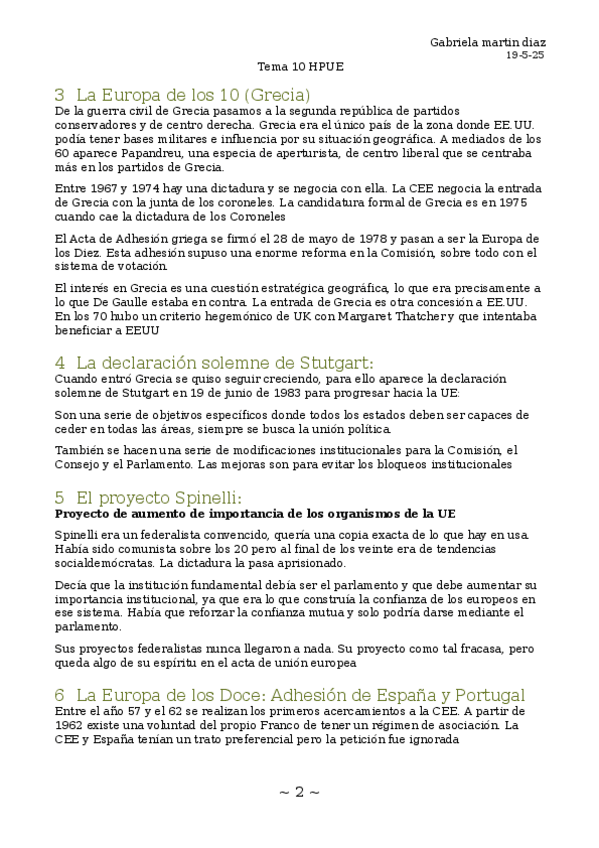 Gabriela martin diaz
19-5-25

Tema 10 HPUE

3 La Europa de los 10 (Grecia)

De la guerra civil de Grecia pasamos a la segunda república de partidos conservadores y de centro derecha. Grecia era el único país de la zona donde EE.UU. podía tener bases militares e influencia por su situación geográfica. A mediados de los 60 aparece Papandreu, una especia de aperturista, de centro liberal que se centraba más en los partidos de Grecia.

Entre 1967 y 1974 hay una dictadura y se negocia con ella. La CEE negocia la entrada de Grecia con la junta de los coroneles. La candidatura formal de Grecia es en 1975 cuando cae la dictadura de los Coroneles

El Acta de Adhesión griega se firmó el 28 de mayo de 1978 y pasan a ser la Europa de los Diez. Esta adhesión supuso una enorme reforma en la Comisión, sobre todo con el sistema de votación.

El interés en Grecia es una cuestión estratégica geográfica, lo que era precisamente a lo que De Gaulle estaba en contra. La entrada de Grecia es otra concesión a EE.UU. En los 70 hubo un criterio hegemónico de UK con Margaret Thatcher y que intentaba beneficiar a EEUU

4 La declaración solemne de Stutgart:

Cuando entró Grecia se quiso seguir creciendo, para ello aparece la declaración solemne de Stutgart en 19 de junio de 1983 para progresar hacia la UE:

Son una serie de objetivos específicos donde todos los estados deben ser capaces de ceder en todas las áreas, siempre se busca la unión política.

También se hacen una serie de modificaciones institucionales para la Comisión, el Consejo y el Parlamento. Las mejoras son para evitar los bloqueos institucionales

5 El proyecto Spinelli:

Proyecto de aumento de importancia de los organismos de la UE

Spinelli era un federalista convencido, quería una copia exacta de lo que hay en usa. Había sido comunista sobre los 20 pero al final de los veinte era de tendencias socialdemócratas. La dictadura la pasa aprisionado.

Decía que la institución fundamental debía ser el parlamento y que debe aumentar su importancia institucional, ya que era lo que construía la confianza de los europeos en ese sistema. Había que reforzar la confianza mutua y solo podría darse mediante el parlamento.

Sus proyectos federalistas nunca llegaron a nada. Su proyecto como tal fracasa, pero queda algo de su espíritu en el acta de unión europea

6 La Europa de los Doce: Adhesión de España y Portugal

Entre el año 57 y el 62 se realizan los primeros acercamientos a la CEE. A partir de 1962 existe una voluntad del propio Franco de tener un régimen de asociación. La CEE y España tenían un trato preferencial pero la petición fue ignorada

~ 2 ~